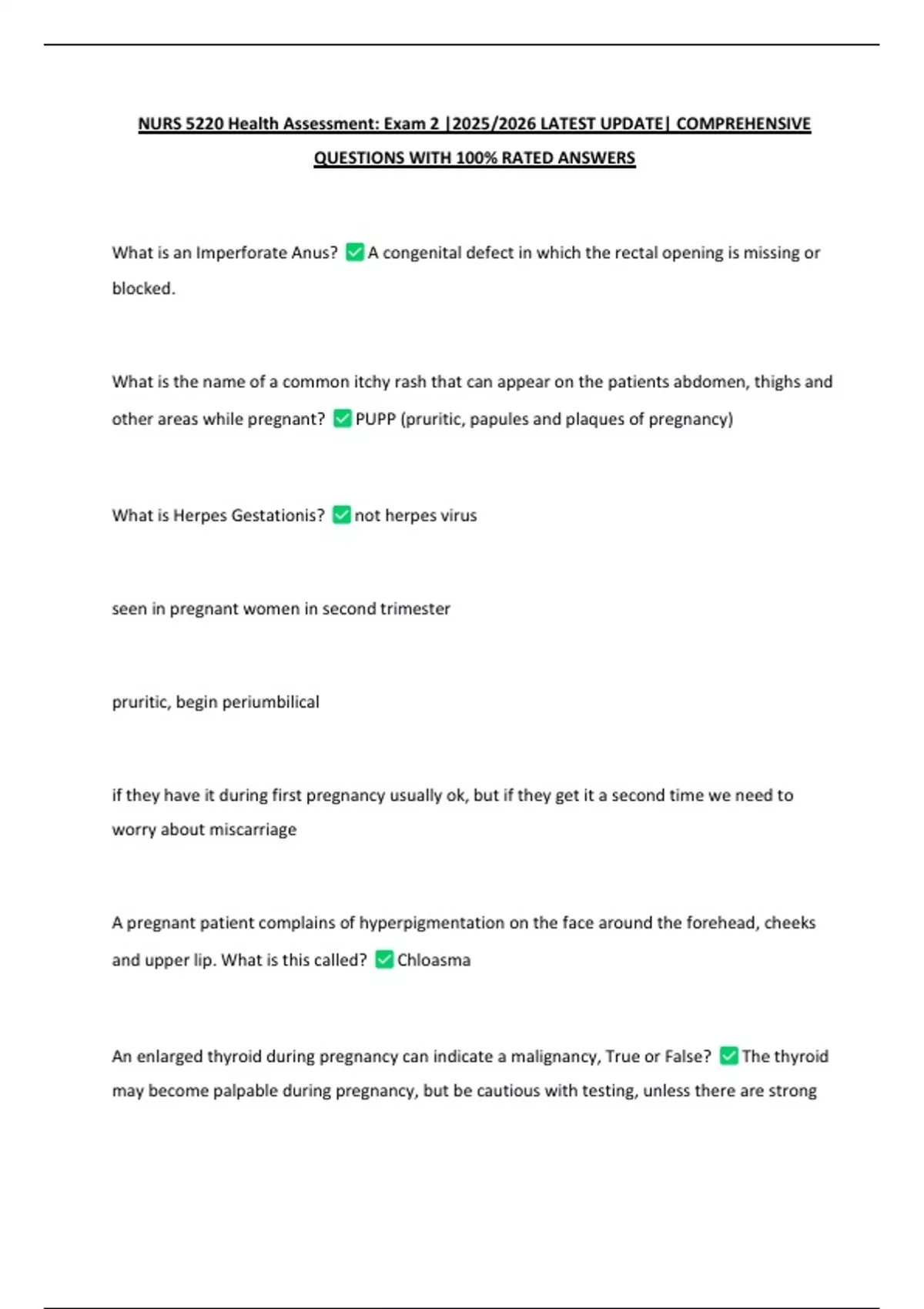 NURS 5220 Health Assessment: Exam 2 |2025/2026 LATEST UPDATE| COMPREHENSIVE QUESTIONS WITH 100% RATED ANSWERS

What is an Imperforate Anus? ✅ A congenital defect in which the rectal opening is missing or blocked.

What is the name of a common itchy rash that can appear on the patients abdomen, thighs and other areas while pregnant? ✅ PUPP (pruritic, papules and plaques of pregnancy)

What is Herpes Gestationis? ✅ not herpes virus

seen in pregnant women in second trimester

pruritic, begin periumbilical

if they have it during first pregnancy usually ok, but if they get it a second time we need to worry about miscarriage

A pregnant patient complains of hyperpigmentation on the face around the forehead, cheeks and upper lip. What is this called? ✅ Chloasma

An enlarged thyroid during pregnancy can indicate a malignancy, True or False? ✅ The thyroid may become palpable during pregnancy, but be cautious with testing, unless there are strong